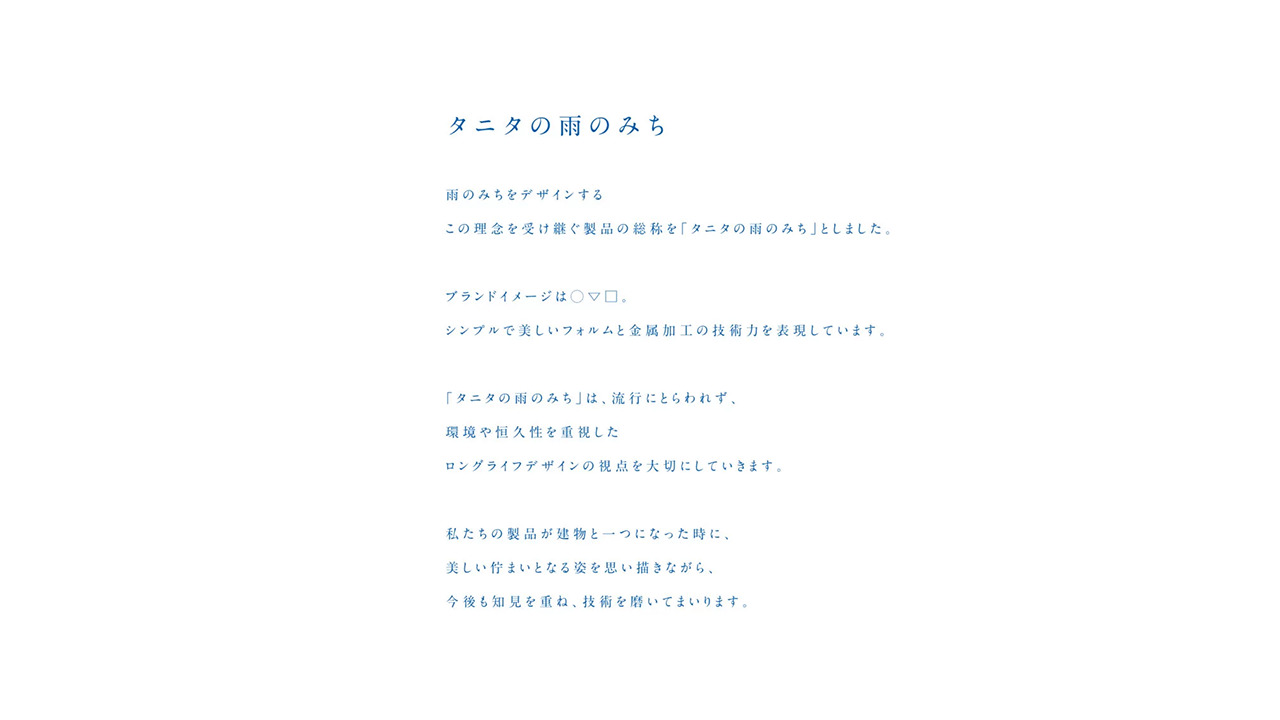 タニタの雨のみち

雨のみちをデザインする

この理念を受け継ぐ製品の総称を「タニタの雨のみち」としました。

ブランドイメージは○▽□。

シンプルで美しいフォルムと金属加工の技術力を表現しています。

「タニタの雨のみち」は、流行にとらわれず、

環境や恒久性を重視した

ロングライフデザインの視点を大切にしていきます。

私たちの製品が建物と一つになった時に、

美しい佇まいとなる姿を思い描きながら、

今後も知見を重ね、技術を磨いてまいります。